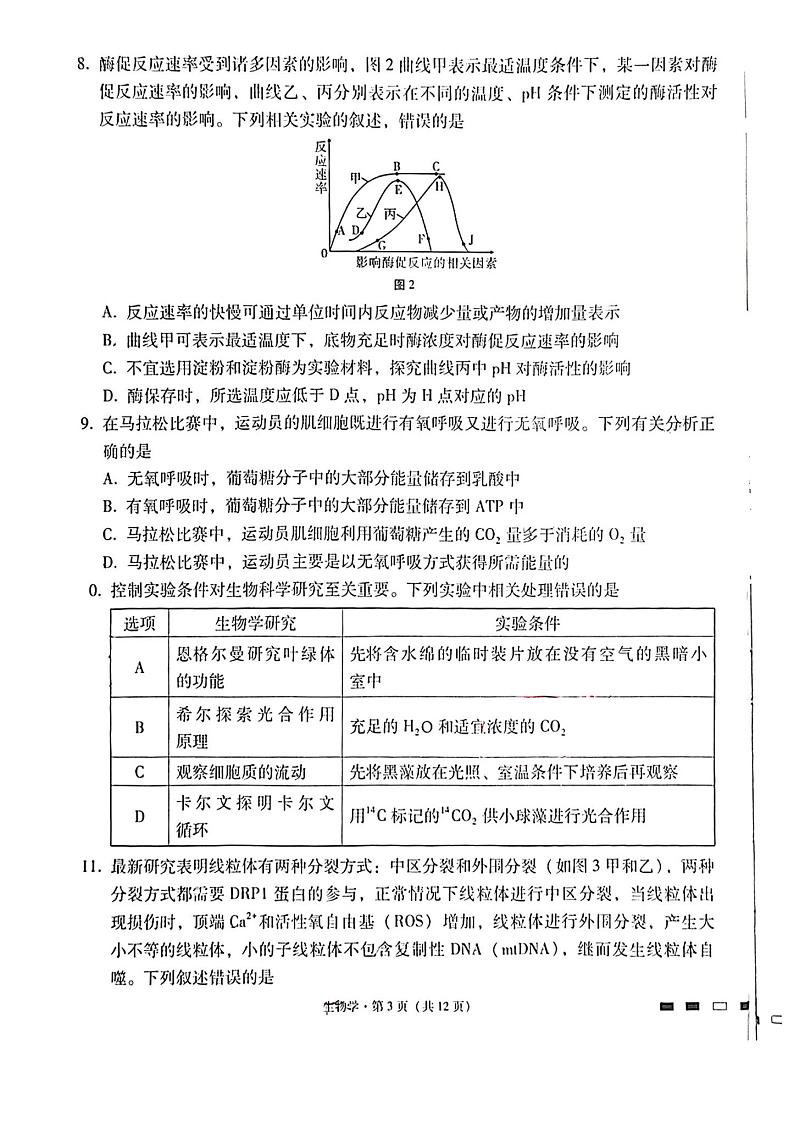 8. 酶促反应速率受到诸多因素的影响，图2曲线甲表示最适温度条件下，某一因素对酶促反应速率的影响，曲线乙、丙分别表示在不同的温度、pH条件下测定的酶活性对反应速率的影响。下列相关实验的叙述，错误的是

反应速率
甲
B
C
E
H
乙
丙
A
D
G
F
J
0
影响酶促反应的相关因素
图2

A. 反应速率的快慢可通过单位时间内反应物减少量或产物的增加量表示
B. 曲线甲可表示最适温度下，底物充足时酶浓度对酶促反应速率的影响
C. 不宜选用淀粉和淀粉酶为实验材料，探究曲线丙中pH对酶活性的影响
D. 酶保存时，所选温度应低于D点，pH为H点对应的pH

9. 在马拉松比赛中，运动员的肌细胞既进行有氧呼吸又进行无氧呼吸。下列有关分析正确的是
A. 无氧呼吸时，葡萄糖分子中的大部分能量储存到乳酸中
B. 有氧呼吸时，葡萄糖分子中的大部分能量储存到ATP中
C. 马拉松比赛中，运动员肌细胞利用葡萄糖产生的$CO_2$量多于消耗的$O_2$量
D. 马拉松比赛中，运动员主要是以无氧呼吸方式获得所需能量的

0. 控制实验条件对生物科学研究至关重要。下列实验中相关处理错误的是

| 选项 | 生物学研究 | 实验条件 |
|---|---|---|
| A | 恩格尔曼研究叶绿体的功能 | 先将含水绵的临时装片放在没有空气的黑暗小室中 |
| B | 希尔探索光合作用原理 | 充足的$H_2O$和适宜浓度的$CO_2$ |
| C | 观察细胞质的流动 | 先将黑藻放在光照、室温条件下培养后再观察 |
| D | 卡尔文探明卡尔文循环 | 用$^{14}C$标记的$^{14}CO_2$供小球藻进行光合作用 |

11. 最新研究表明线粒体有两种分裂方式：中区分裂和外围分裂（如图3甲和乙），两种分裂方式都需要DRP1蛋白的参与，正常情况下线粒体进行中区分裂，当线粒体出现损伤时，顶端$Ca^{2+}$和活性氧自由基（ROS）增加，线粒体进行外围分裂，产生大小不等的线粒体，小的子线粒体不包含复制性DNA（mtDNA），继而发生线粒体自噬。下列叙述错误的是

生物学·第3页（共12页）